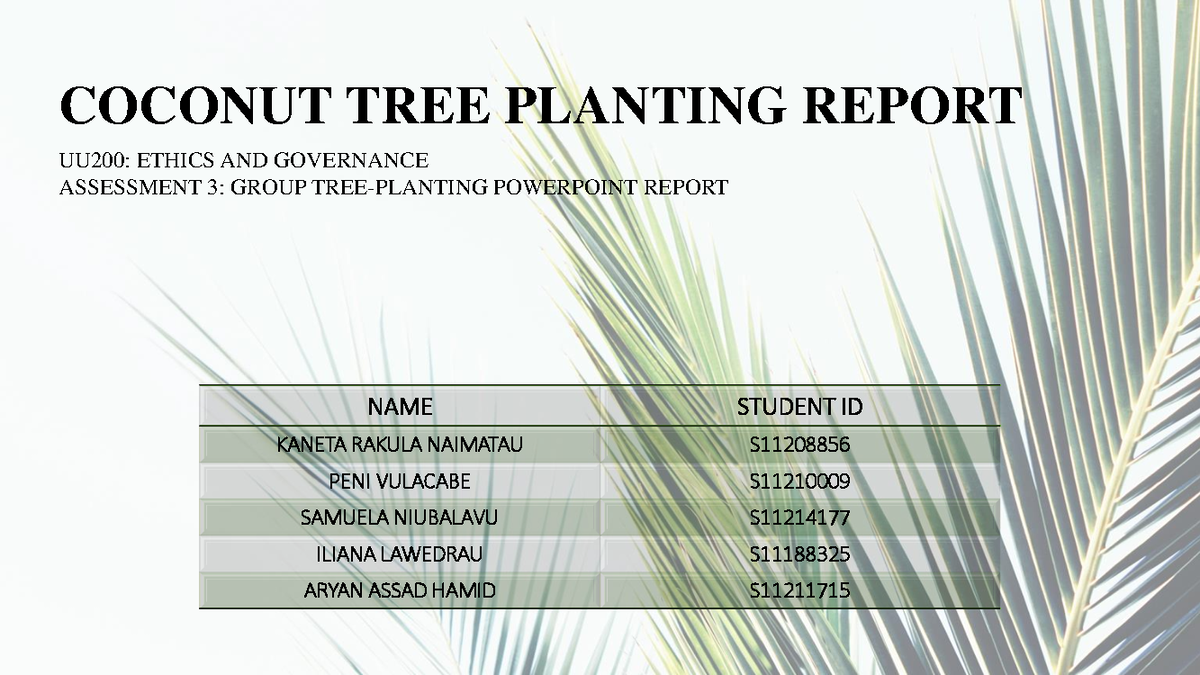 COCONUT TREE PLANTING REPORT

UU200: ETHICS AND GOVERNANCE
ASSESSMENT 3: GROUP TREE-PLANTING POWERPOINT REPORT

| NAME | STUDENT ID |
|---|---|
| KANETA RAKULA NAIMATAU | S11208856 |
| PENI VULACABE | S11210009 |
| SAMUELA NIUBALAVU | S11214177 |
| ILIANA LAWEDRAU | S11188325 |
| ARYAN ASSAD HAMID | S11211715 |